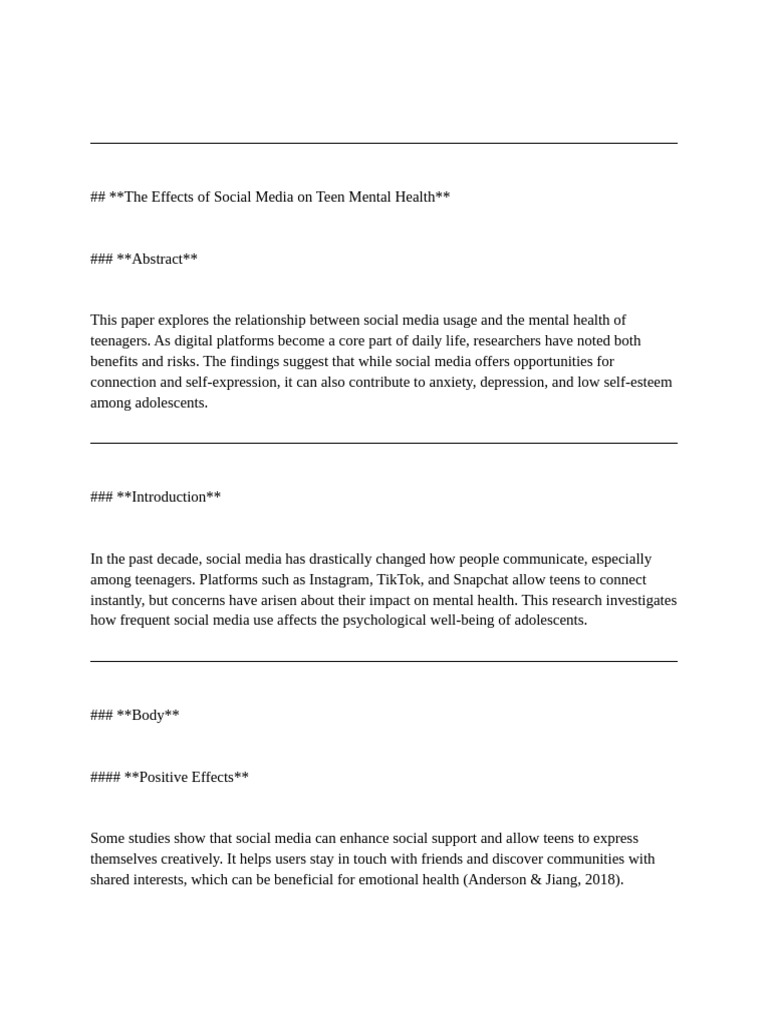 ## **The Effects of Social Media on Teen Mental Health**

### **Abstract**

This paper explores the relationship between social media usage and the mental health of teenagers. As digital platforms become a core part of daily life, researchers have noted both benefits and risks. The findings suggest that while social media offers opportunities for connection and self-expression, it can also contribute to anxiety, depression, and low self-esteem among adolescents.

### **Introduction**

In the past decade, social media has drastically changed how people communicate, especially among teenagers. Platforms such as Instagram, TikTok, and Snapchat allow teens to connect instantly, but concerns have arisen about their impact on mental health. This research investigates how frequent social media use affects the psychological well-being of adolescents.

### **Body**

#### **Positive Effects**

Some studies show that social media can enhance social support and allow teens to express themselves creatively. It helps users stay in touch with friends and discover communities with shared interests, which can be beneficial for emotional health (Anderson & Jiang, 2018).